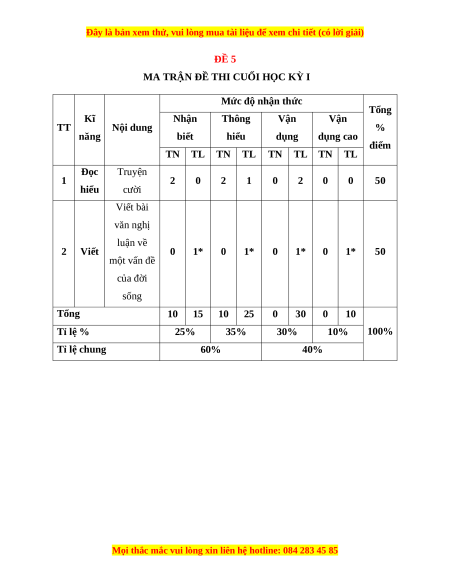 Đây là bản xem thử, vui lòng mua tài liệu để xem chi tiết (có lời giải)

ĐỀ 5

MA TRẬN ĐỀ THI CUỐI HỌC KỲ I

| TT | Kĩ năng | Nội dung | Mức độ nhận thức | | | | | | | | Tổng % điểm |
|---|---|---|---|---|---|---|---|---|---|---|---|
| | | | Nhận biết | | Thông hiểu | | Vận dụng | | Vận dụng cao | | |
| | | | TN | TL | TN | TL | TN | TL | TN | TL | |
| 1 | Đọc hiểu | Truyện cười | 2 | 0 | 2 | 1 | 0 | 2 | 0 | 0 | 50 |
| 2 | Viết | Viết bài văn nghị luận về một vấn đề của đời sống | 0 | 1* | 0 | 1* | 0 | 1* | 0 | 1* | 50 |
| Tổng | | | 10 | 15 | 10 | 25 | 0 | 30 | 0 | 10 | 100% |
| Tỉ lệ % | | | 25% | | 35% | | 30% | | 10% | | |
| Tỉ lệ chung | | | 60% | | | | 40% | | | | |

Mọi thắc mắc vui lòng xin liên hệ hotline: 084 283 45 85